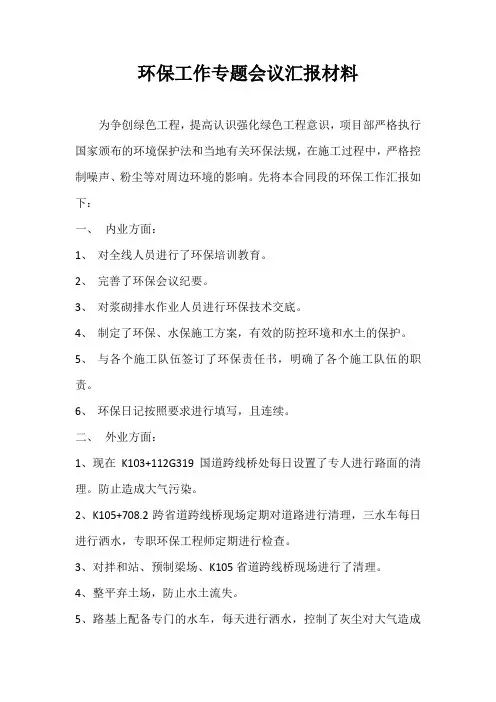 环保工作专题会议汇报材料

为争创绿色工程，提高认识强化绿色工程意识，项目部严格执行国家颁布的环境保护法和当地有关环保法规，在施工过程中，严格控制噪声、粉尘等对周边环境的影响。先将本合同段的环保工作汇报如下：

一、 内业方面：

1、 对全线人员进行了环保培训教育。

2、 完善了环保会议纪要。

3、 对浆砌排水作业人员进行环保技术交底。

4、 制定了环保、水保施工方案，有效的防控环境和水土的保护。

5、 与各个施工队伍签订了环保责任书，明确了各个施工队伍的职责。

6、 环保日记按照要求进行填写，且连续。

二、 外业方面：

1、现在 K103+112G319 国道跨线桥处每日设置了专人进行路面的清理。防止造成大气污染。

2、K105+708.2 跨省道跨线桥现场定期对道路进行清理，三水车每日进行洒水，专职环保工程师定期进行检查。

3、对拌和站、预制梁场、K105 省道跨线桥现场进行了清理。

4、整平弃土场，防止水土流失。

5、路基上配备专门的水车，每天进行洒水，控制了灰尘对大气造成